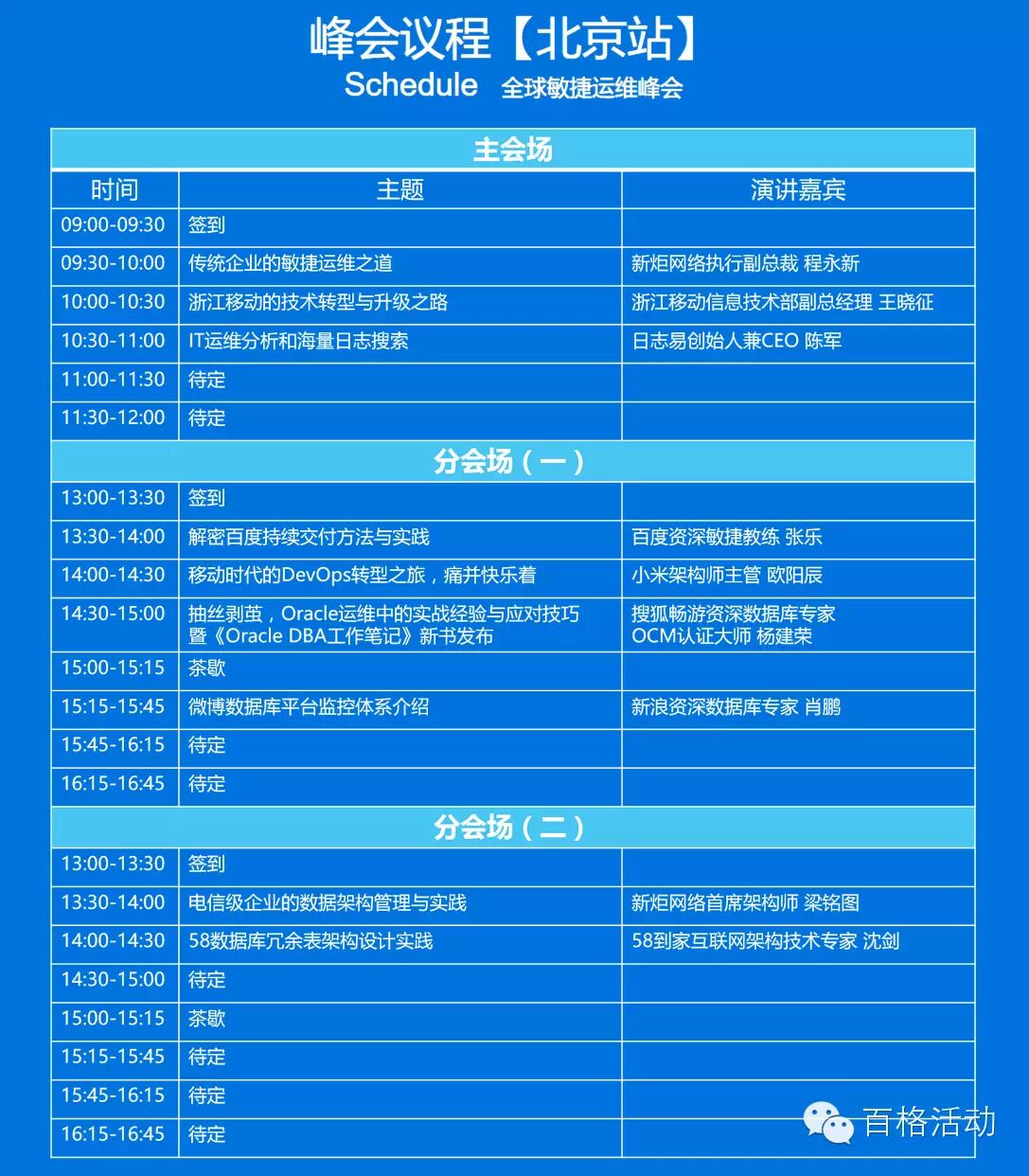 峰会议程【北京站】
Schedule 全球敏捷运维峰会

| 主会场 | | |
|---|---|---|
| 时间 | 主题 | 演讲嘉宾 |
| 09:00-09:30 | 签到 | |
| 09:30-10:00 | 传统企业的敏捷运维之道 | 新炬网络执行副总裁 程永新 |
| 10:00-10:30 | 浙江移动的技术转型与升级之路 | 浙江移动信息技术部副总经理 王晓征 |
| 10:30-11:00 | IT运维分析和海量日志搜索 | 日志易创始人兼CEO 陈军 |
| 11:00-11:30 | 待定 | |
| 11:30-12:00 | 待定 | |
| 分会场（一） | | |
| 13:00-13:30 | 签到 | |
| 13:30-14:00 | 解密百度持续交付方法与实践 | 百度资深敏捷教练 张乐 |
| 14:00-14:30 | 移动时代的DevOps转型之旅，痛并快乐着 | 小米架构师主管 欧阳辰 |
| 14:30-15:00 | 抽丝剥茧，Oracle运维中的实战经验与应对技巧 暨《Oracle DBA工作笔记》新书发布 | 搜狐畅游资深数据库专家 OCM认证大师 杨建荣 |
| 15:00-15:15 | 茶歇 | |
| 15:15-15:45 | 微博数据库平台监控体系介绍 | 新浪资深数据库专家 肖鹏 |
| 15:45-16:15 | 待定 | |
| 16:15-16:45 | 待定 | |
| 分会场（二） | | |
| 13:00-13:30 | 签到 | |
| 13:30-14:00 | 电信级企业的数据架构管理与实践 | 新炬网络首席架构师 梁铭图 |
| 14:00-14:30 | 58数据库冗余表架构设计实践 | 58到家互联网架构技术专家 沈剑 |
| 14:30-15:00 | 待定 | |
| 15:00-15:15 | 茶歇 | |
| 15:15-15:45 | 待定 | |
| 15:45-16:15 | 待定 | |
| 16:15-16:45 | 待定 | |

百格活动